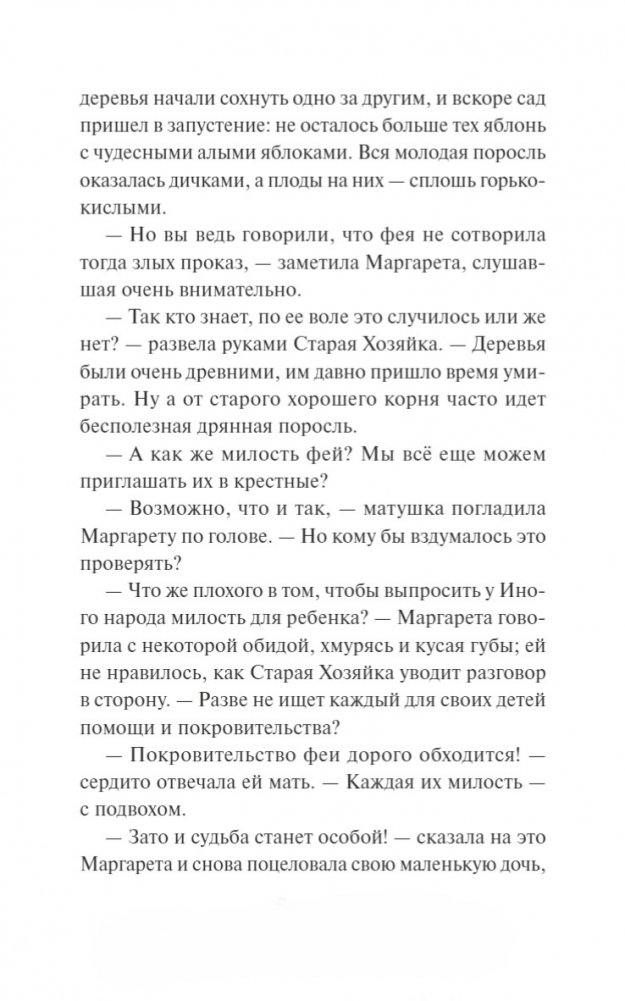 деревья начали сохнуть одно за другим, и вскоре сад пришел в запустение: не осталось больше тех яблонь с чудесными алыми яблоками. Вся молодая поросль оказалась дичками, а плоды на них — сплошь горько-кислыми.

— Но вы ведь говорили, что фея не сотворила тогда злых проказ, — заметила Маргарета, слушавшая очень внимательно.

— Так кто знает, по ее воле это случилось или же нет? — развела руками Старая Хозяйка. — Деревья были очень древними, им давно пришло время умирать. Ну а от старого хорошего корня часто идет бесполезная дрянная поросль.

— А как же милость фей? Мы всё еще можем приглашать их в крестные?

— Возможно, что и так, — матушка погладила Маргарету по голове. — Но кому бы вздумалось это проверять?

— Что же плохого в том, чтобы выпросить у Иного народа милость для ребенка? — Маргарета говорила с некоторой обидой, хмурясь и кусая губы; ей не нравилось, как Старая Хозяйка уводит разговор в сторону. — Разве не ищет каждый для своих детей помощи и покровительства?

— Покровительство феи дорого обходится! — сердито отвечала ей мать. — Каждая их милость — с подвохом.

— Зато и судьба станет особой! — сказала на это Маргарета и снова поцеловала свою маленькую дочь,